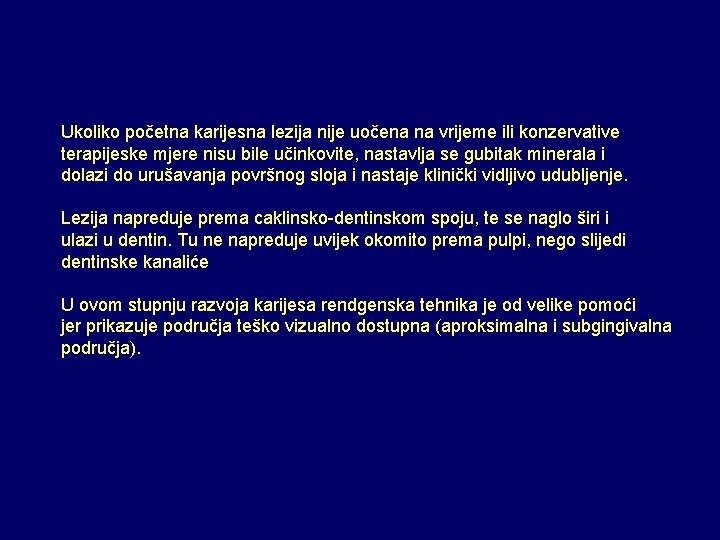 Ukoliko početna karijesna lezija nije uočena na vrijeme ili konzervative terapijeske mjere nisu bile učinkovite, nastavlja se gubitak minerala i dolazi do urušavanja površnog sloja i nastaje klinički vidljivo udubljenje.

Lezija napreduje prema caklinsko-dentinskom spoju, te se naglo širi i ulazi u dentin. Tu ne napreduje uvijek okomito prema pulpi, nego slijedi dentinske kanaliće

U ovom stupnju razvoja karijesa rendgenska tehnika je od velike pomoći jer prikazuje područja teško vizualno dostupna (aproksimalna i subgingivalna područja).